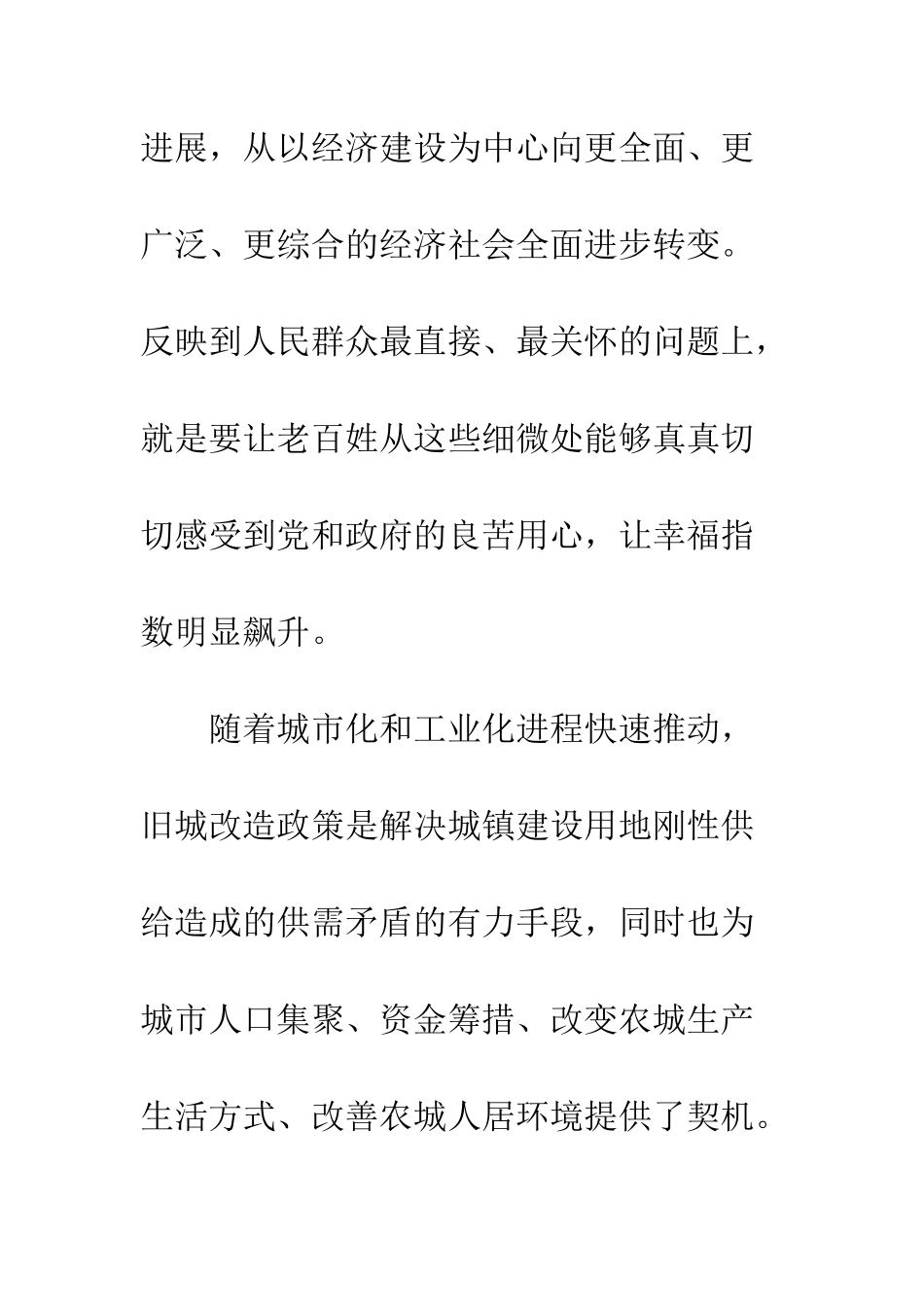 进展，从以经济建设为中心向更全面、更广泛、更综合的经济社会全面进步转变。反映到人民群众最直接、最关怀的问题上，就是要让老百姓从这些细微处能够真真切切感受到党和政府的良苦用心，让幸福指数明显飙升。

随着城市化和工业化进程快速推动，旧城改造政策是解决城镇建设用地刚性供给造成的供需矛盾的有力手段，同时也为城市人口集聚、资金筹措、改变农城生产生活方式、改善农城人居环境提供了契机。